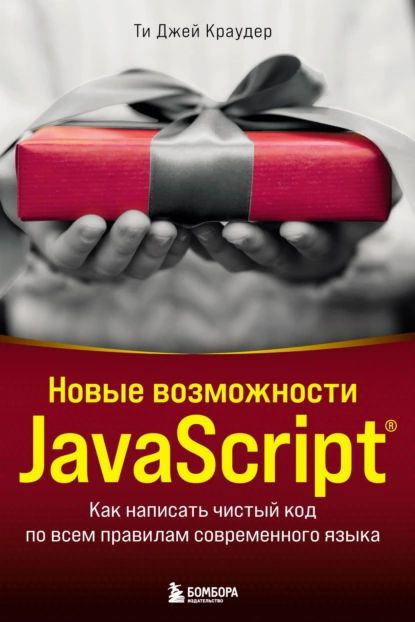 Ти Джей Краудер

Новые возможности
JavaScript®

Как написать чистый код
по всем правилам современного языка

БОМБОРА
ИЗДАТЕЛЬСТВО